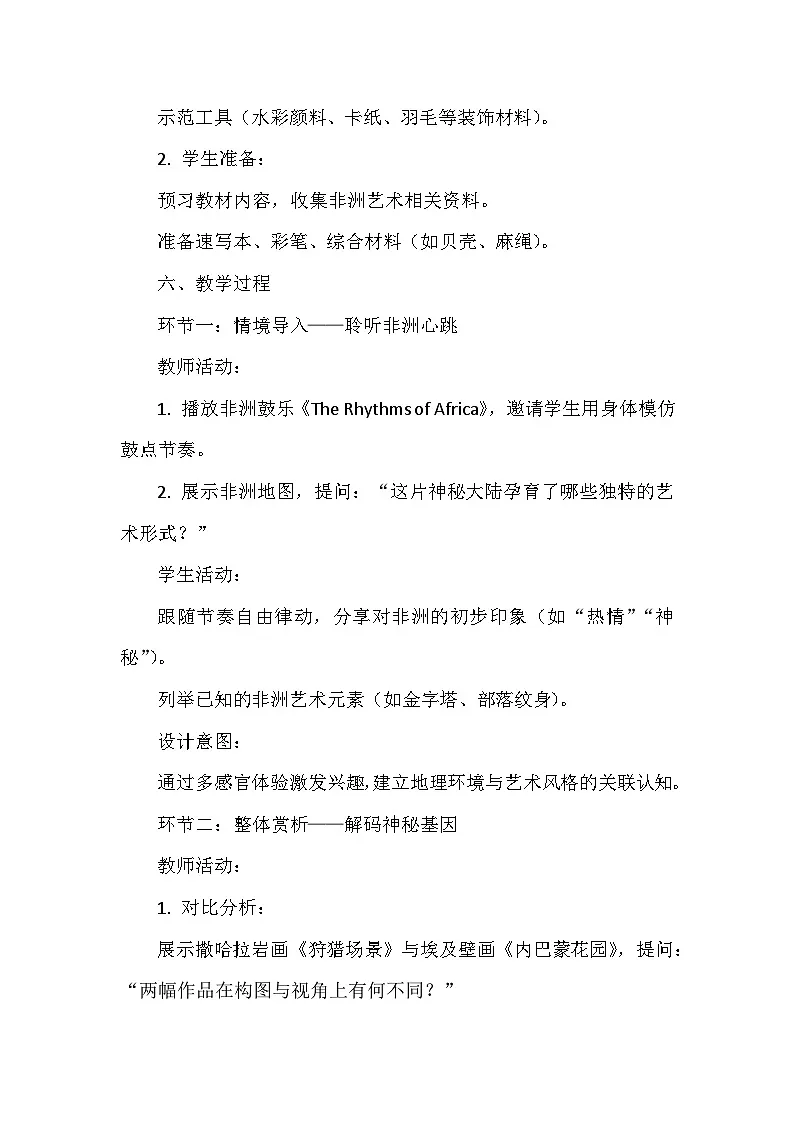 示范工具（水彩颜料、卡纸、羽毛等装饰材料）。

2.学生准备：

预习教材内容，收集非洲艺术相关资料。

准备速写本、彩笔、综合材料（如贝壳、麻绳）。

六、教学过程

环节一：情境导入——聆听非洲心跳

教师活动：

1.播放非洲鼓乐《The Rhythms of Africa》，邀请学生用身体模仿鼓点节奏。

2.展示非洲地图，提问：“这片神秘大陆孕育了哪些独特的艺术形式？”

学生活动：

跟随节奏自由律动，分享对非洲的初步印象（如“热情”“神秘”）。

列举已知的非洲艺术元素（如金字塔、部落纹身）。

设计意图：

通过多感官体验激发兴趣，建立地理环境与艺术风格的关联认知。

环节二：整体赏析——解码神秘基因

教师活动：

1.对比分析：

展示撒哈拉岩画《狩猎场景》与埃及壁画《内巴蒙花园》，提问：“两幅作品在构图与视角上有何不同？”